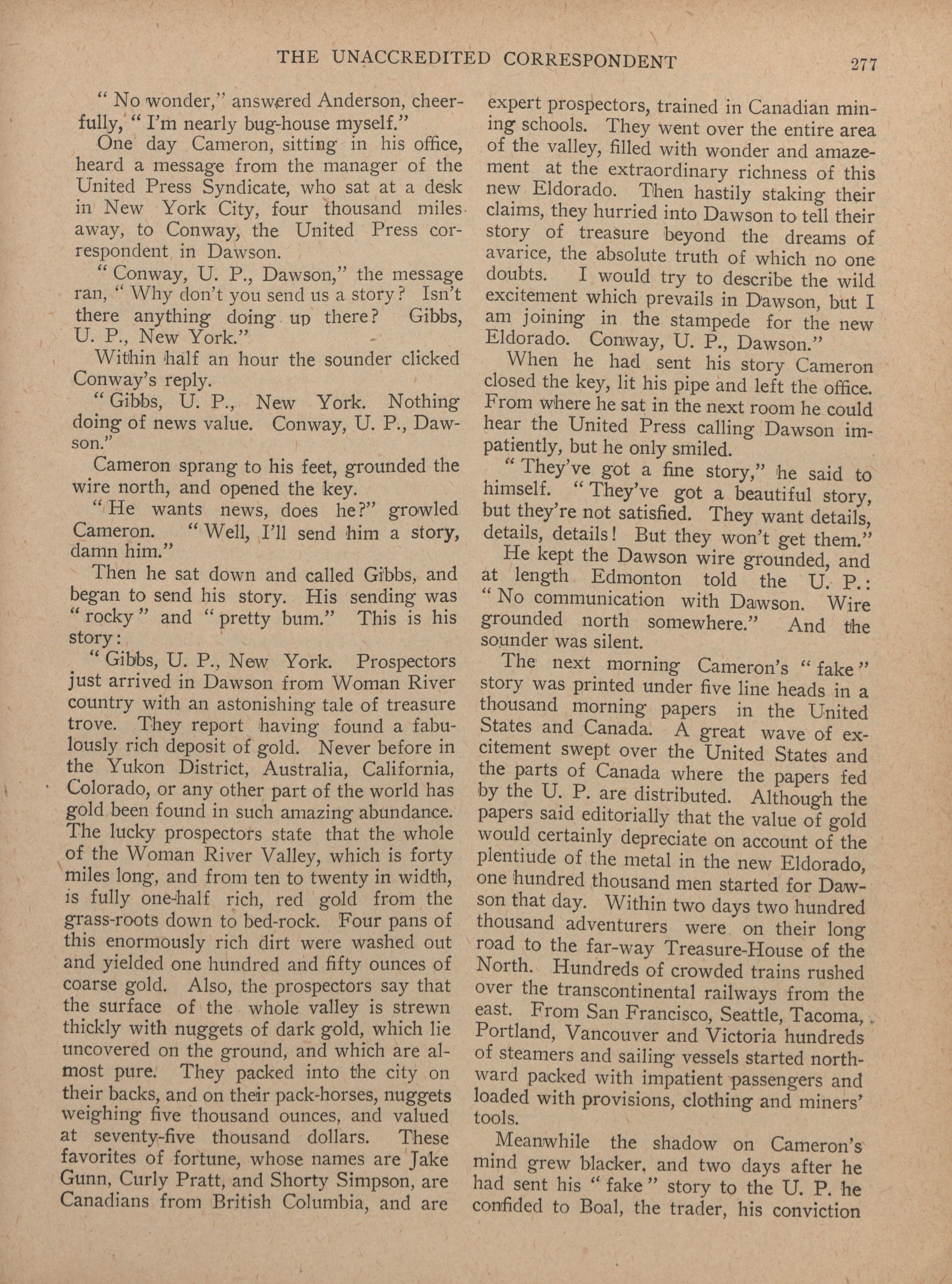 THE UNACCREDITED CORRESPONDENT 277

"No wonder," answered Anderson, cheerfully, "I'm nearly bug-house myself."

One day Cameron, sitting in his office, heard a message from the manager of the United Press Syndicate, who sat at a desk in New York City, four thousand miles away, to Conway, the United Press correspondent in Dawson.

"Conway, U. P., Dawson," the message ran, "Why don't you send us a story? Isn't there anything doing up there? Gibbs, U. P., New York."

Within half an hour the sounder clicked Conway's reply.

"Gibbs, U. P., New York. Nothing doing of news value. Conway, U. P., Dawson."

Cameron sprang to his feet, grounded the wire north, and opened the key.

"He wants news, does he?" growled Cameron. "Well, I'll send him a story, damn him."

Then he sat down and called Gibbs, and began to send his story. His sending was "rocky" and "pretty bum." This is his story:

"Gibbs, U. P., New York. Prospectors just arrived in Dawson from Woman River country with an astonishing tale of treasure trove. They report having found a fabulously rich deposit of gold. Never before in the Yukon District, Australia, California, Colorado, or any other part of the world has gold been found in such amazing abundance. The lucky prospectors state that the whole of the Woman River Valley, which is forty miles long, and from ten to twenty in width, is fully one-half rich, red gold from the grass-roots down to bed-rock. Four pans of this enormously rich dirt were washed out and yielded one hundred and fifty ounces of coarse gold. Also, the prospectors say that the surface of the whole valley is strewn thickly with nuggets of dark gold, which lie uncovered on the ground, and which are almost pure. They packed into the city on their backs, and on their pack-horses, nuggets weighing five thousand ounces, and valued at seventy-five thousand dollars. These favorites of fortune, whose names are Jake Gunn, Curly Pratt, and Shorty Simpson, are Canadians from British Columbia, and are expert prospectors, trained in Canadian mining schools. They went over the entire area of the valley, filled with wonder and amazement at the extraordinary richness of this new Eldorado. Then hastily staking their claims, they hurried into Dawson to tell their story of treasure beyond the dreams of avarice, the absolute truth of which no one doubts. I would try to describe the wild excitement which prevails in Dawson, but I am joining in the stampede for the new Eldorado. Conway, U. P., Dawson."

When he had sent his story Cameron closed the key, lit his pipe and left the office. From where he sat in the next room he could hear the United Press calling Dawson impatiently, but he only smiled.

"They've got a fine story," he said to himself. "They've got a beautiful story, but they're not satisfied. They want details, details, details! But they won't get them."

He kept the Dawson wire grounded, and at length Edmonton told the U. P.: "No communication with Dawson. Wire grounded north somewhere." And the sounder was silent.

The next morning Cameron's "fake" story was printed under five line heads in a thousand morning papers in the United States and Canada. A great wave of excitement swept over the United States and the parts of Canada where the papers fed by the U. P. are distributed. Although the papers said editorially that the value of gold would certainly depreciate on account of the plentiude of the metal in the new Eldorado, one hundred thousand men started for Dawson that day. Within two days two hundred thousand adventurers were on their long road to the far-way Treasure-House of the North. Hundreds of crowded trains rushed over the transcontinental railways from the east. From San Francisco, Seattle, Tacoma, Portland, Vancouver and Victoria hundreds of steamers and sailing vessels started northward packed with impatient passengers and loaded with provisions, clothing and miners' tools.

Meanwhile the shadow on Cameron's mind grew blacker, and two days after he had sent his "fake" story to the U. P. he confided to Boal, the trader, his conviction